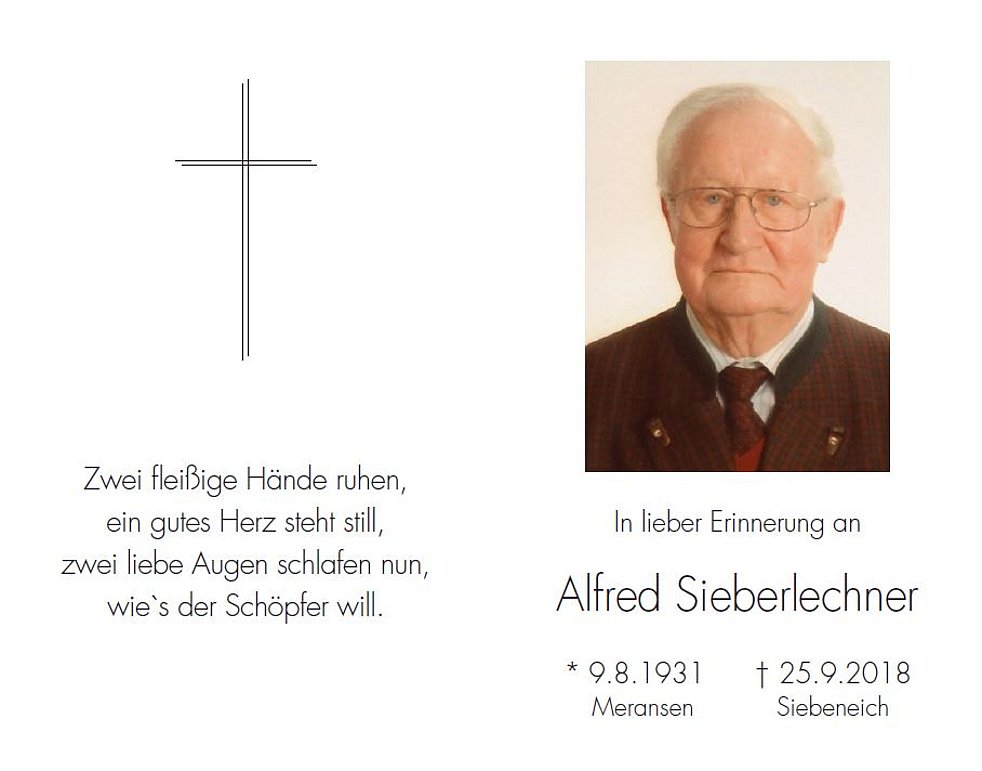 Zwei fleißige Hände ruhen,
ein gutes Herz steht still,
zwei liebe Augen schlafen nun,
wie`s der Schöpfer will.

In lieber Erinnerung an

Alfred Sieberlechner

* 9.8.1931
Meransen

† 25.9.2018
Siebeneich